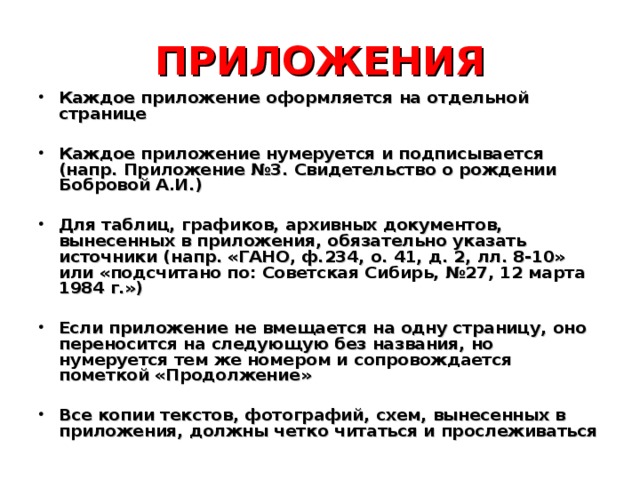 ПРИЛОЖЕНИЯ

• Каждое приложение оформляется на отдельной странице

• Каждое приложение нумеруется и подписывается (напр. Приложение №3. Свидетельство о рождении Бобровой А.И.)

• Для таблиц, графиков, архивных документов, вынесенных в приложения, обязательно указать источники (напр. «ГАНО, ф.234, о. 41, д. 2, лл. 8-10» или «подсчитано по: Советская Сибирь, №27, 12 марта 1984 г.»)

• Если приложение не вмещается на одну страницу, оно переносится на следующую без названия, но нумеруется тем же номером и сопровождается пометкой «Продолжение»

• Все копии текстов, фотографий, схем, вынесенных в приложения, должны четко читаться и прослеживаться